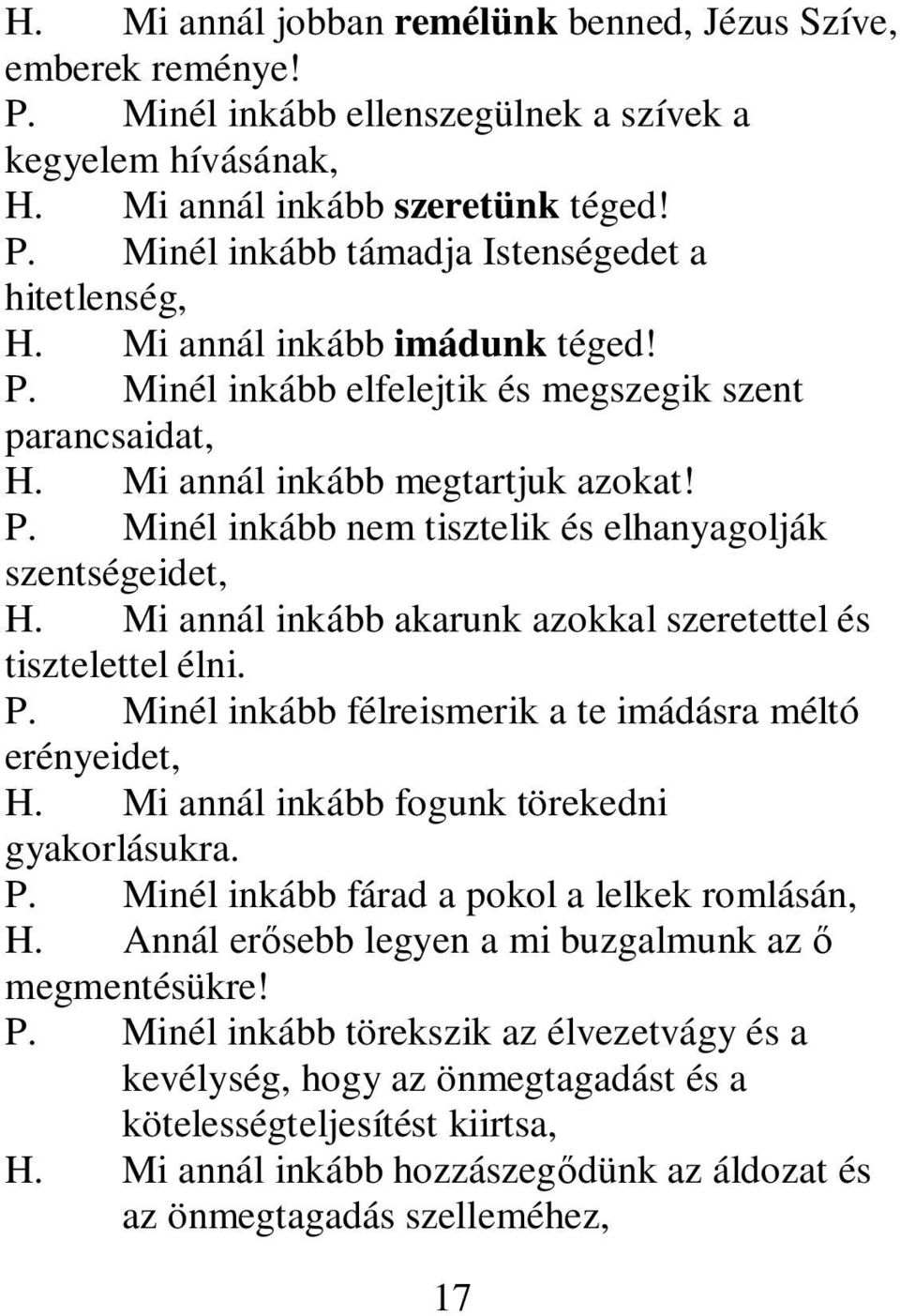 H. Mi annál jobban remélünk benned, Jézus Szíve, emberek reménye!
P. Minél inkább ellenszegülnek a szívek a kegyelem hívásának,
H. Mi annál inkább szeretünk téged!
P. Minél inkább támadja Istenségedet a hitetlenség,
H. Mi annál inkább imádunk téged!
P. Minél inkább elfelejtik és megszegik szent parancsaidat,
H. Mi annál inkább megtartjuk azokat!
P. Minél inkább nem tisztelik és elhanyagolják szentségeidet,
H. Mi annál inkább akarunk azokkal szeretettel és tisztelettel élni.
P. Minél inkább félreismerik a te imádásra méltó erényeidet,
H. Mi annál inkább fogunk törekedni gyakorlásukra.
P. Minél inkább fárad a pokol a lelkek romlásán,
H. Annál erősebb legyen a mi buzgalmunk az ő megmentésükre!
P. Minél inkább törekszik az élvezetvágy és a kevélység, hogy az önmegtagadást és a kötelességteljesítést kiirtsa,
H. Mi annál inkább hozzászegődünk az áldozat és az önmegtagadás szelleméhez,

17